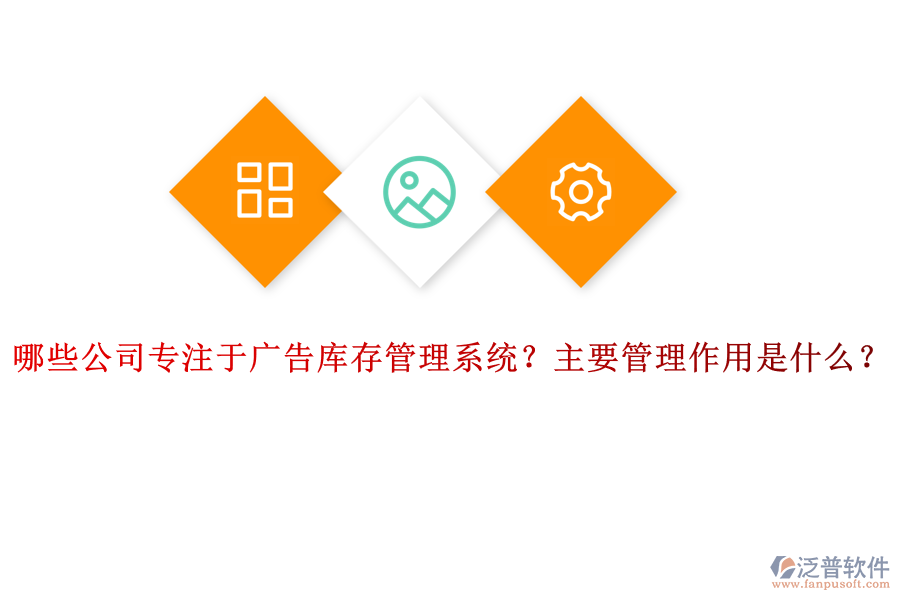 哪些公司专注于广告库存管理系统？主要管理作用是什么？

泛普软件
www.fanpusoft.com